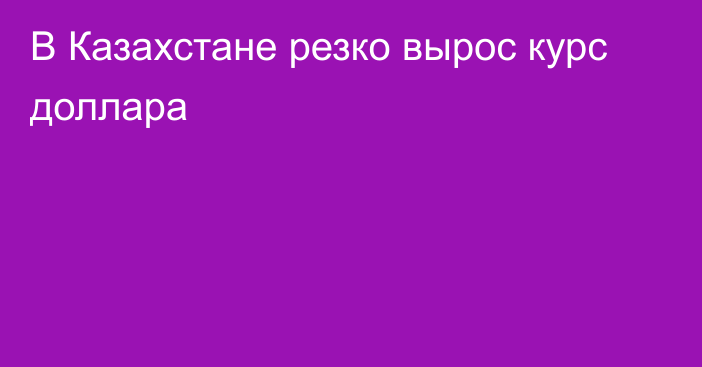 В Казахстане резко вырос курс доллара